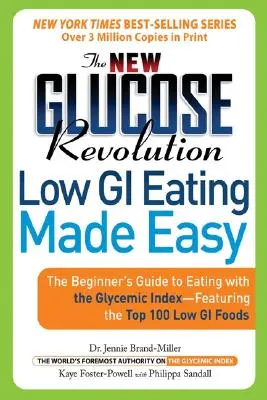 NEW YORK TIMES BEST-SELLING SERIES
Over 3 Million Copies in Print

The NEW GLUCOSE Revolution

Low GI Eating Made Easy

The Beginner's Guide to Eating with the Glycemic Index—Featuring the Top 100 Low GI Foods

Dr. Jennie Brand-Miller
THE WORLD'S FOREMOST AUTHORITY ON THE GLYCEMIC INDEX
Kaye Foster-Powell with Philippa Sandall